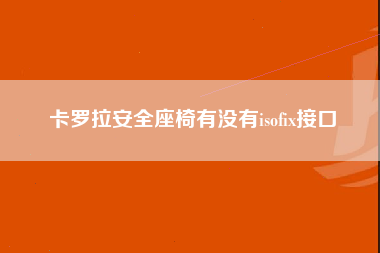 卡罗拉安全座椅有没有isofix接口